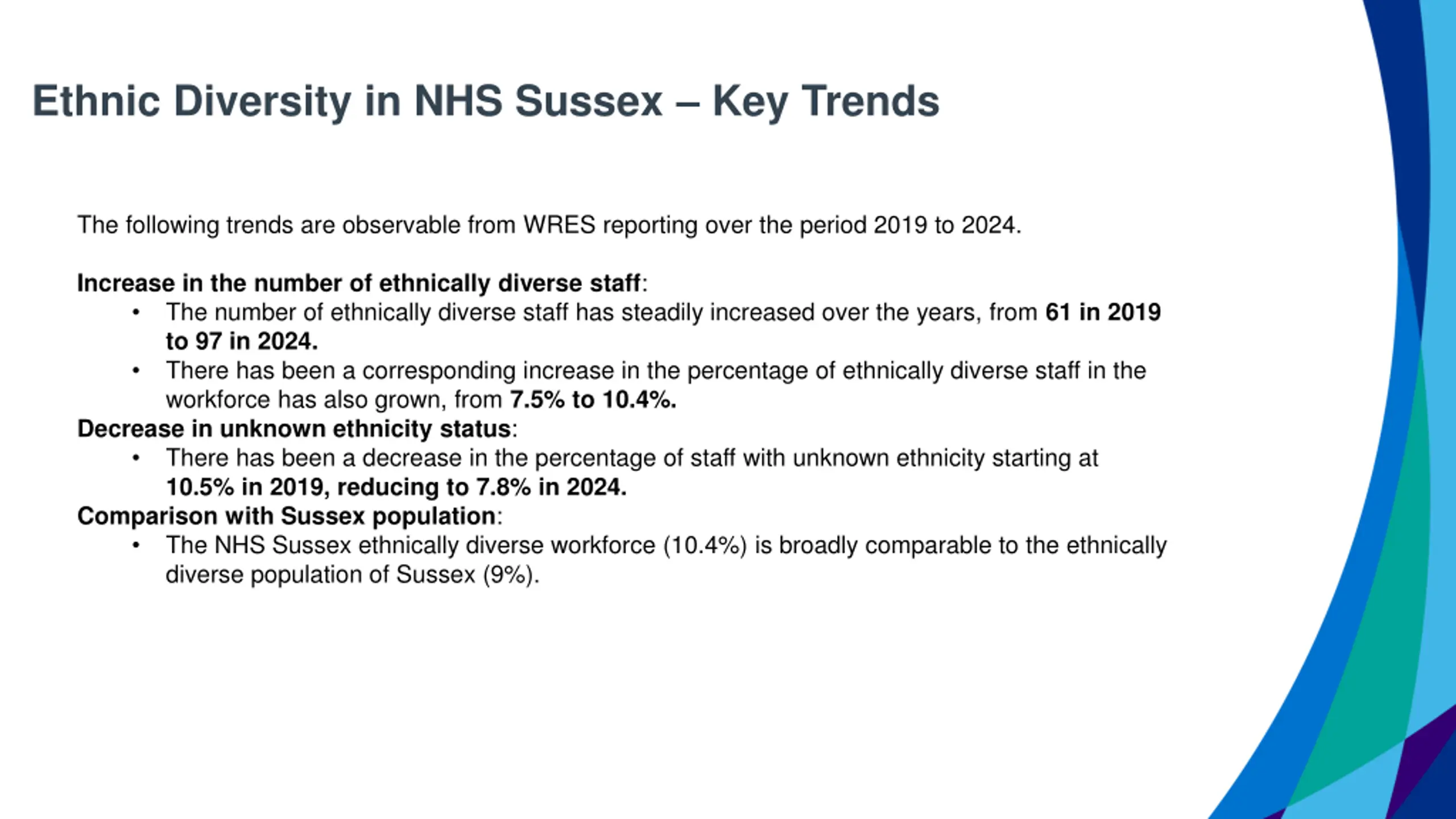 Ethnic Diversity in NHS Sussex – Key Trends

The following trends are observable from WRES reporting over the period 2019 to 2024.

Increase in the number of ethnically diverse staff:
• The number of ethnically diverse staff has steadily increased over the years, from 61 in 2019 to 97 in 2024.
• There has been a corresponding increase in the percentage of ethnically diverse staff in the workforce has also grown, from 7.5% to 10.4%.
Decrease in unknown ethnicity status:
• There has been a decrease in the percentage of staff with unknown ethnicity starting at 10.5% in 2019, reducing to 7.8% in 2024.
Comparison with Sussex population:
• The NHS Sussex ethnically diverse workforce (10.4%) is broadly comparable to the ethnically diverse population of Sussex (9%).